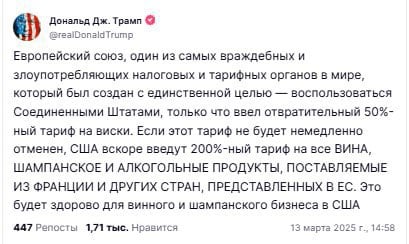 Дональд Дж. Трамп
@realDonaldTrump

Европейский союз, один из самых враждебных и злоупотребляющих налоговых и тарифных органов в мире, который был создан с единственной целью — воспользоваться Соединенными Штатами, только что ввел отвратительный 50%-ный тариф на виски. Если этот тариф не будет немедленно отменен, США вскоре введут 200%-ный тариф на все ВИНА, ШАМПАНСКОЕ И АЛКОГОЛЬНЫЕ ПРОДУКТЫ, ПОСТАВЛЯЕМЫЕ ИЗ ФРАНЦИИ И ДРУГИХ СТРАН, ПРЕДСТАВЛЕННЫХ В ЕС. Это будет здорово для винного и шампанского бизнеса в США

447 Репосты 1,71 тыс. Нравится 13 марта 2025 г., 14:58